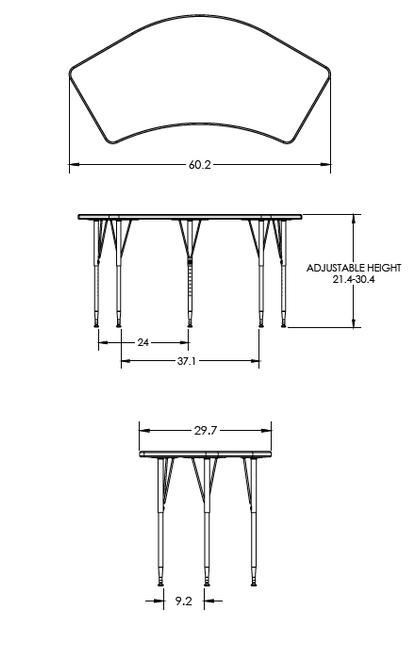 60.2

ADJUSTABLE HEIGHT
21.4-30.4

24

37.1

29.7

9.2